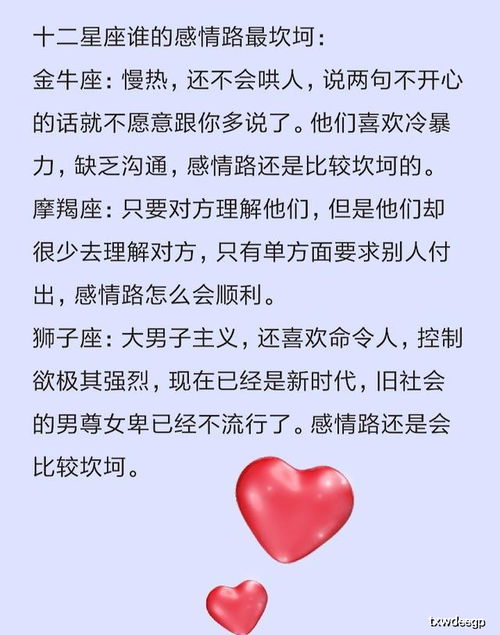 十二星座谁的感情路最坎坷：

金牛座：慢热，还不会哄人，说两句不开心的话就不愿意跟你多说了。他们喜欢冷暴力，缺乏沟通，感情路还是比较坎坷的。

摩羯座：只要对方理解他们，但是他们却很少去理解对方，只有单方面要求别人付出，感情路怎么会顺利。

狮子座：大男子主义，还喜欢命令人，控制欲极其强烈，现在已经是新时代，旧社会的男尊女卑已经不流行了。感情路还是会比较坎坷。

txwdeegp